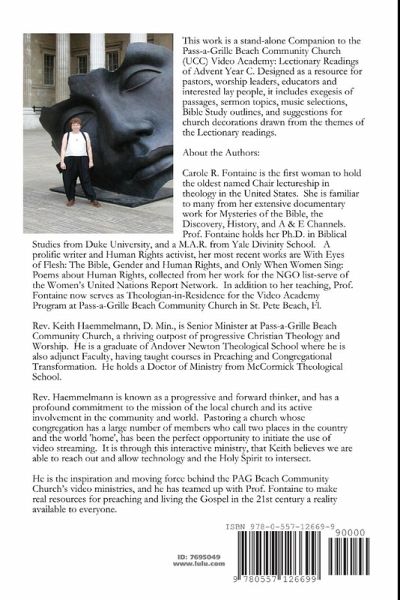 This work is a stand-alone Companion to the Pass-a-Grille Beach Community Church (UCC) Video Academy: Lectionary Readings of Advent Year C. Designed as a resource for pastors, worship leaders, educators and interested lay people, it includes exegesis of passages, sermon topics, music selections, Bible Study outlines, and suggestions for church decorations drawn from the themes of the Lectionary readings.

About the Authors:

Carole R. Fontaine is the first woman to hold the oldest named Chair lectureship in theology in the United States. She is familiar to many from her extensive documentary work for Mysteries of the Bible, the Discovery, History, and A & E Channels. Prof. Fontaine holds her Ph.D. in Biblical Studies from Duke University, and a M.A.R. from Yale Divinity School. A prolific writer and Human Rights activist, her most recent works are With Eyes of Flesh: The Bible, Gender and Human Rights, and Only When Women Sing: Poems about Human Rights, collected from her work for the NGO list-serve of the Women's United Nations Report Network. In addition to her teaching, Prof. Fontaine now serves as Theologian-in-Residence for the Video Academy Program at Pass-a-Grille Beach Community Church in St. Pete Beach, Fl.

Rev. Keith Haemmelmann, D. Min., is Senior Minister at Pass-a-Grille Beach Community Church, a thriving outpost of progressive Christian Theology and Worship. He is a graduate of Andover Newton Theological School where he is also adjunct Faculty, having taught courses in Preaching and Congregational Transformation. He holds a Doctor of Ministry from McCormick Theological School.

Rev. Haemmelmann is known as a progressive and forward thinker, and has a profound commitment to the mission of the local church and its active involvement in the community and world. Pastoring a church whose congregation has a large number of members who call two places in the country and the world 'home', has been the perfect opportunity to initiate the use of video streaming. It is through this interactive ministry, that Keith believes we are able to reach out and allow technology and the Holy Spirit to intersect.

He is the inspiration and moving force behind the PAG Beach Community Church's video ministries, and he has teamed up with Prof. Fontaine to make real resources for preaching and living the Gospel in the 21st century a reality available to everyone.

ID: 7695049
www.lulu.com

ISBN 978-0-557-12669-9
90000
9 780557 126699